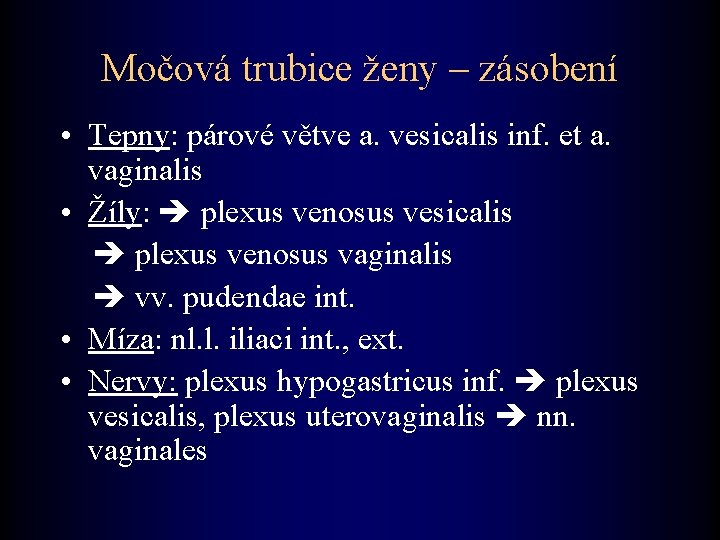 Močová trubice ženy – zásobení

• Tepny: párové větve a. vesicalis inf. et a. vaginalis
• Žíly: ➔ plexus venosus vesicalis
➔ plexus venosus vaginalis
➔ vv. pudendae int.
• Míza: nl.l. iliaci int., ext.
• Nervy: plexus hypogastricus inf. ➔ plexus vesicalis, plexus uterovaginalis ➔ nn. vaginales